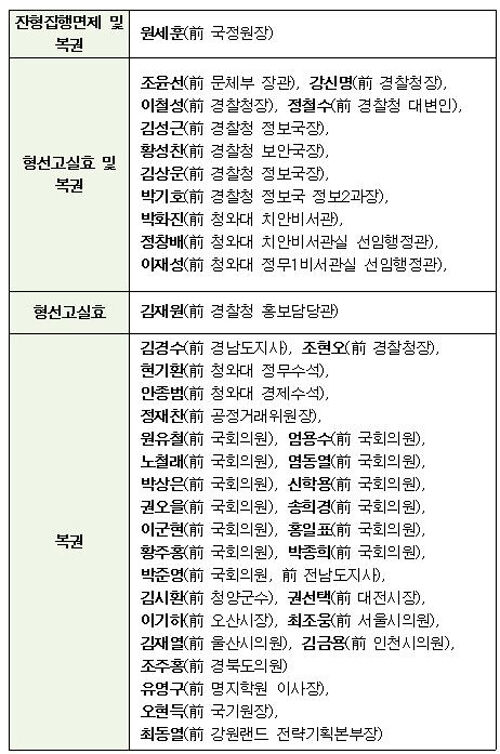 | 잔형집행면제 및 복권 | 원세훈(前 국정원장) |
|---|---|
| 형선고실효 및 복권 | 조윤선(前 문체부 장관), 강신명(前 경찰청장), 이철성(前 경찰청장), 정철수(前 경찰청 대변인), 김성근(前 경찰청 정보국장), 황성찬(前 경찰청 보안국장), 김상운(前 경찰청 정보국장), 박기호(前 경찰청 정보국 정보2과장), 박화진(前 청와대 치안비서관), 정창배(前 청와대 치안비서관실 선임행정관), 이재성(前 청와대 정무1비서관실 선임행정관), |
| 형선고실효 | 김재원(前 경찰청 홍보담당관) |
| 복권 | 김경수(前 경남도지사), 조현오(前 경찰청장), 현기환(前 청와대 정무수석), 안종범(前 청와대 경제수석), 정재찬(前 공정거래위원장), 원유철(前 국회의원), 엄용수(前 국회의원), 노철래(前 국회의원), 염동열(前 국회의원), 박상은(前 국회의원), 신학용(前 국회의원), 권오을(前 국회의원), 송희경(前 국회의원), 이군현(前 국회의원), 홍일표(前 국회의원), 황주홍(前 국회의원), 박종희(前 국회의원), 박준영(前 국회의원, 前 전남도지사), 김시환(前 청양군수), 권선택(前 대전시장), 이기하(前 오산시장), 최조웅(前 서울시의원), 김재열(前 울산시의원), 김금용(前 인천시의원), 조주홍(前 경북도의원) 유영구(前 명지학원 이사장), 오현득(前 국기원장), 최동열(前 강원랜드 전략기획본부장) |